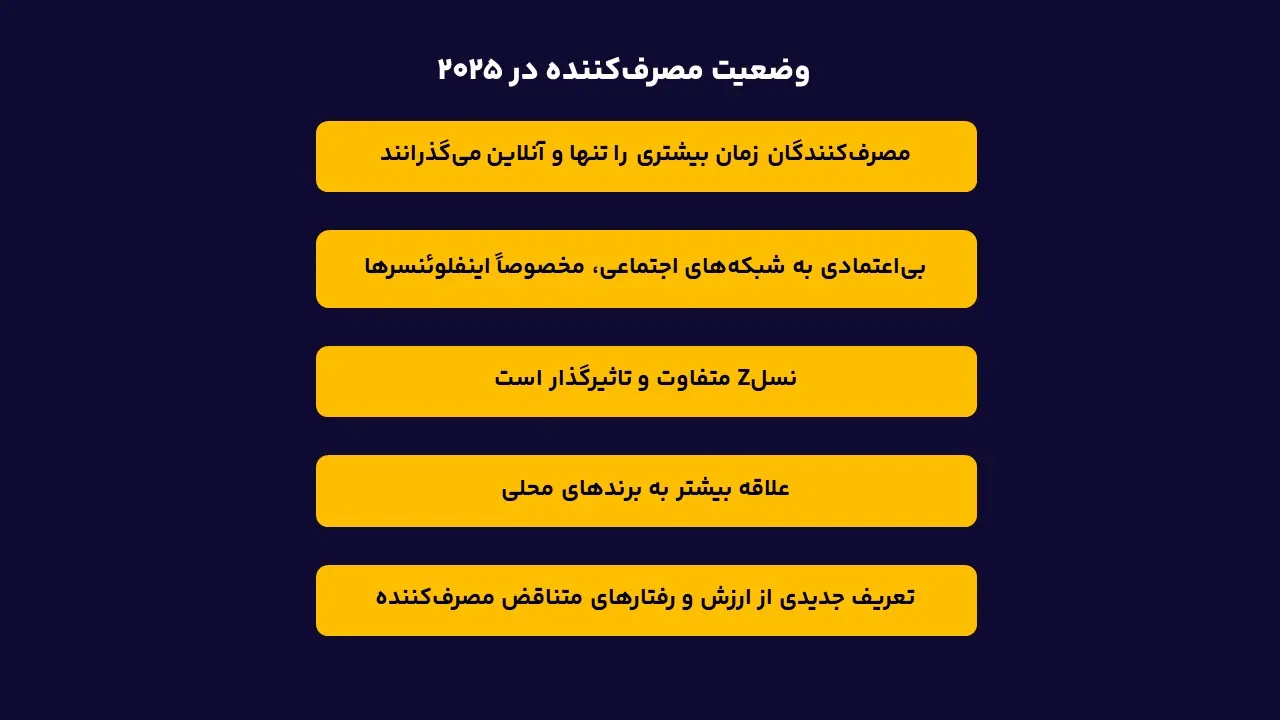 وضعیت مصرف‌کننده در ۲۰۲۵

مصرف‌کنندگان زمان بیشتری را تنها و آنلاین می‌گذرانند

بی‌اعتمادی به شبکه‌های اجتماعی، مخصوصاً اینفلوئنسرها

نسلZ متفاوت و تاثیرگذار است

علاقه بیشتر به برندهای محلی

تعریف جدیدی از ارزش و رفتارهای متناقض مصرف‌کننده